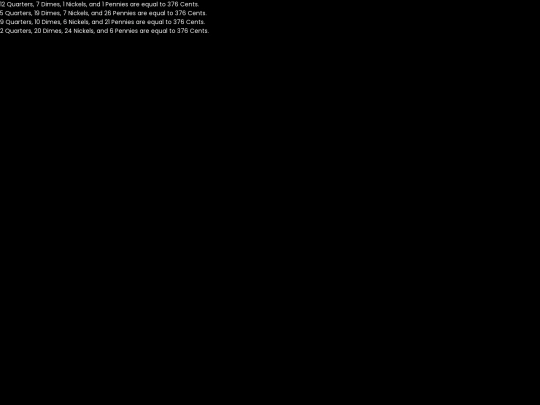 12 Quarters, 7 Dimes, 1 Nickels, and 1 Pennies are equal to 376 Cents.
5 Quarters, 19 Dimes, 7 Nickels, and 26 Pennies are equal to 376 Cents.
9 Quarters, 10 Dimes, 6 Nickels, and 21 Pennies are equal to 376 Cents.
2 Quarters, 20 Dimes, 24 Nickels, and 6 Pennies are equal to 376 Cents.